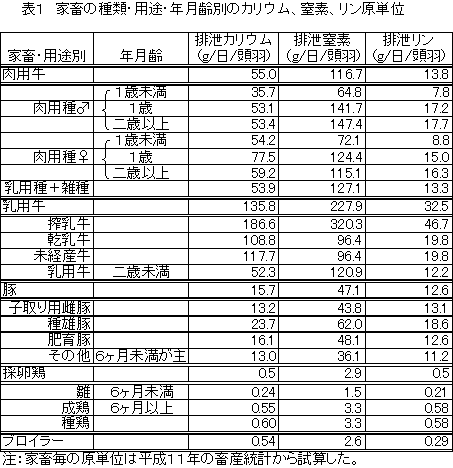 表1　家畜の種類・用途・年月齢別のカリウム、窒素、リン原単位

| 家畜・用途別 | 年月齢 | 排泄カリウム (g/日/頭羽) | 排泄窒素 (g/日/頭羽) | 排泄リン (g/日/頭羽) |
|---|---|---|---|---|
| 肉用牛 | | 55.0 | 116.7 | 13.8 |
| 肉用種♂ | 1歳未満 | 35.7 | 64.8 | 7.8 |
| | 1歳 | 53.1 | 141.7 | 17.2 |
| | 二歳以上 | 53.4 | 147.4 | 17.7 |
| 肉用種♀ | 1歳未満 | 54.2 | 72.1 | 8.8 |
| | 1歳 | 77.5 | 124.4 | 15.0 |
| | 二歳以上 | 59.2 | 115.1 | 16.3 |
| 乳用種＋雑種 | | 53.9 | 127.1 | 13.3 |
| 乳用牛 | | 135.8 | 227.9 | 32.5 |
| 搾乳牛 | | 186.6 | 320.3 | 46.7 |
| 乾乳牛 | | 108.8 | 96.4 | 19.8 |
| 未経産牛 | | 117.7 | 96.4 | 19.8 |
| 乳用牛 | 二歳未満 | 52.3 | 120.9 | 12.2 |
| 豚 | | 15.7 | 47.1 | 12.6 |
| 子取り用雌豚 | | 13.2 | 43.8 | 13.1 |
| 種雄豚 | | 23.7 | 62.0 | 18.6 |
| 肥育豚 | | 16.1 | 48.1 | 12.6 |
| その他 | 6ヶ月未満が主 | 13.0 | 36.1 | 11.2 |
| 採卵鶏 | | 0.5 | 2.9 | 0.5 |
| 雛 | 6ヶ月未満 | 0.24 | 1.5 | 0.21 |
| 成鶏 | 6ヶ月以上 | 0.55 | 3.3 | 0.58 |
| 種鶏 | | 0.60 | 3.3 | 0.58 |
| ブロイラー | | 0.54 | 2.6 | 0.29 |

注：家畜毎の原単位は平成11年の畜産統計から試算した。